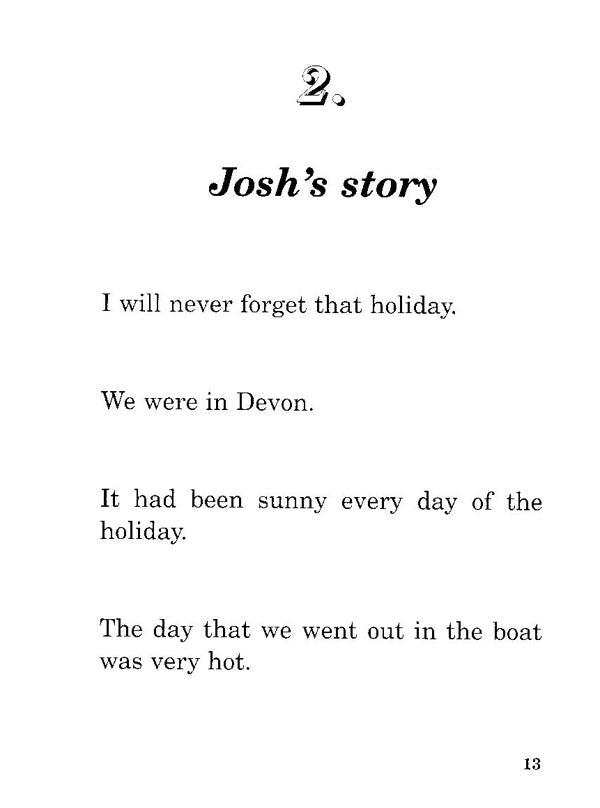 2.

Josh's story

I will never forget that holiday.

We were in Devon.

It had been sunny every day of the holiday.

The day that we went out in the boat was very hot.

13